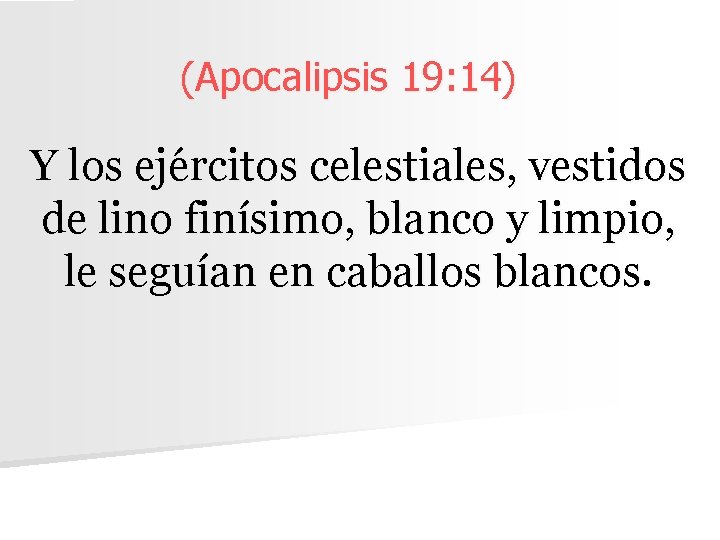 (Apocalipsis 19:14)

Y los ejércitos celestiales, vestidos de lino finísimo, blanco y limpio, le seguían en caballos blancos.